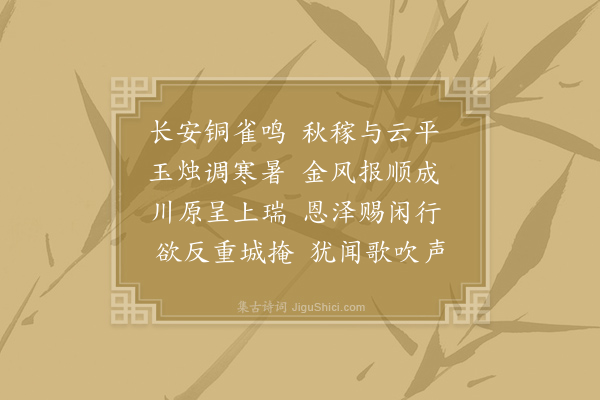 长安铜雀鸣 秋稼与云平
玉烛调寒暑 金风报顺成
川原呈上瑞 恩泽赐闲行
欲反重城掩 犹闻歌吹声

集古诗词 JiguShici.com